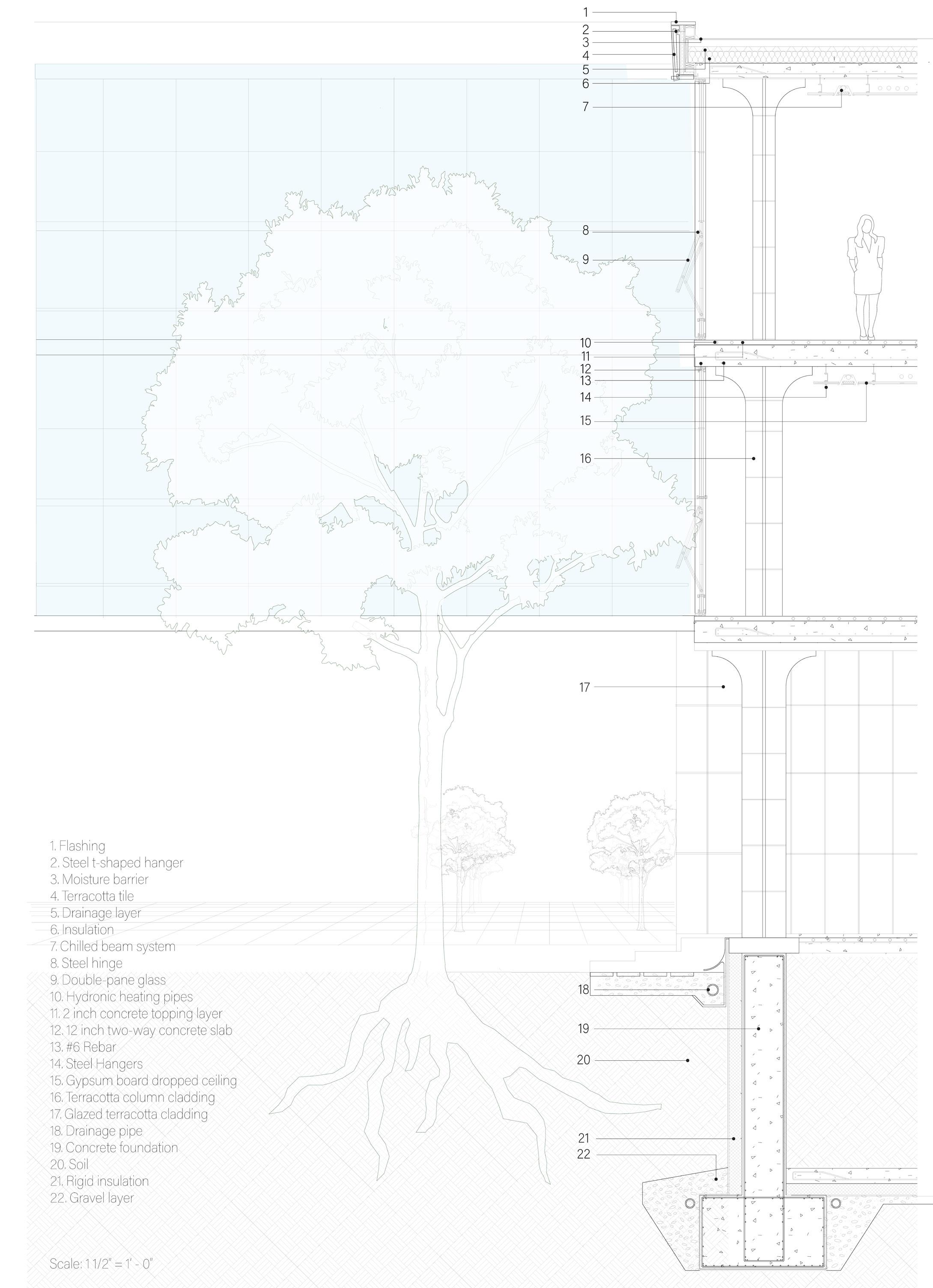 1
2
3
4
5
6
7
8
9
10
11
12
13
14
15
16
17
18
19
20
21
22

1. Flashing
2. Steel t-shaped hanger
3. Moisture barrier
4. Terracotta tile
5. Drainage layer
6. Insulation
7. Chilled beam system
8. Steel hinge
9. Double-pane glass
10. Hydronic heating pipes
11. 2 inch concrete topping layer
12. 12 inch two-way concrete slab
13. #6 Rebar
14. Steel Hangers
15. Gypsum board dropped ceiling
16. Terracotta column cladding
17. Glazed terracotta cladding
18. Drainage pipe
19. Concrete foundation
20. Soil
21. Rigid insulation
22. Gravel layer

Scale: 1 1/2" = 1' - 0"